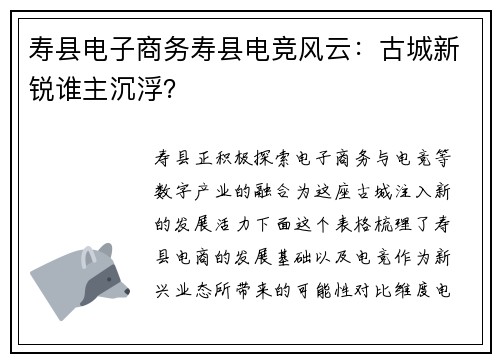 寿县电子商务寿县电竞风云：古城新锐谁主沉浮?

寿县正积极探索电子商务与电竞等数字产业的融合为这座古城注入新的发展活力下面这个表格梳理了寿县电商的发展基础以及电竞作为新兴业态所带来的可能性对比维度电